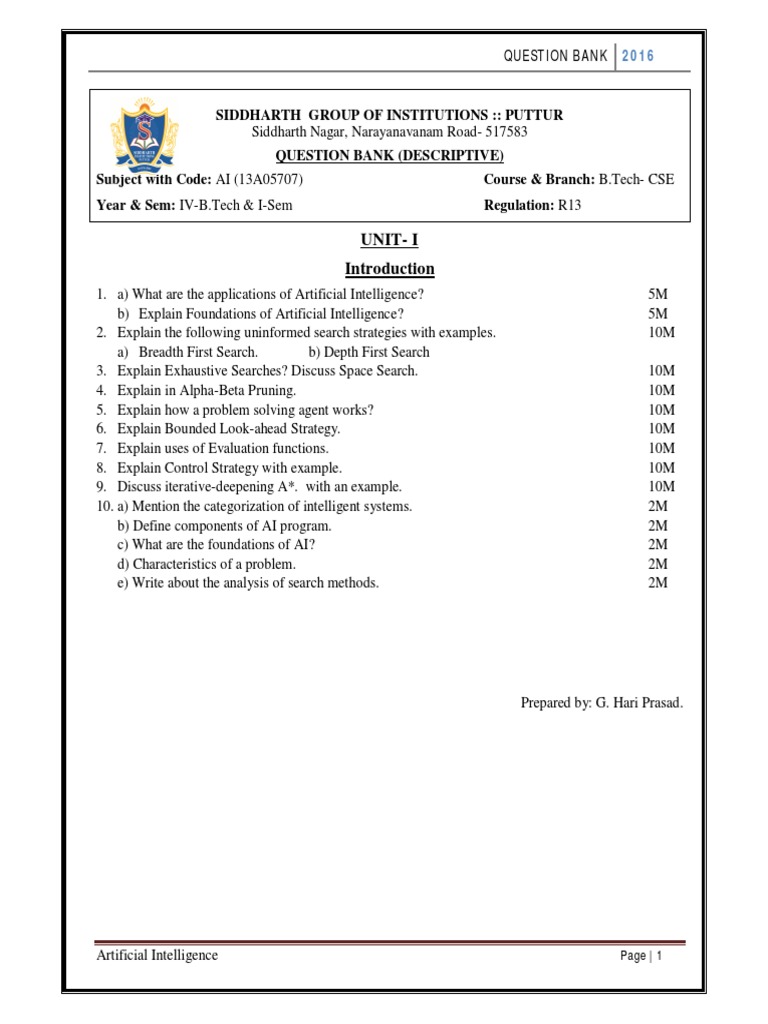 QUESTION BANK 2016

SIDDHARTH GROUP OF INSTITUTIONS :: PUTTUR
Siddharth Nagar, Narayanavanam Road- 517583

QUESTION BANK (DESCRIPTIVE)

Subject with Code: AI (13A05707) Course & Branch: B.Tech- CSE

Year & Sem: IV-B.Tech & I-Sem Regulation: R13

UNIT- I

Introduction

1. a) What are the applications of Artificial Intelligence? 5M
b) Explain Foundations of Artificial Intelligence? 5M
2. Explain the following uninformed search strategies with examples. 10M
a) Breadth First Search. b) Depth First Search
3. Explain Exhaustive Searches? Discuss Space Search. 10M
4. Explain in Alpha-Beta Pruning. 10M
5. Explain how a problem solving agent works? 10M
6. Explain Bounded Look-ahead Strategy. 10M
7. Explain uses of Evaluation functions. 10M
8. Explain Control Strategy with example. 10M
9. Discuss iterative-deepening A*. with an example. 10M
10. a) Mention the categorization of intelligent systems. 2M
b) Define components of AI program. 2M
c) What are the foundations of AI? 2M
d) Characteristics of a problem. 2M
e) Write about the analysis of search methods. 2M

Prepared by: G. Hari Prasad.

Artificial Intelligence Page | 1